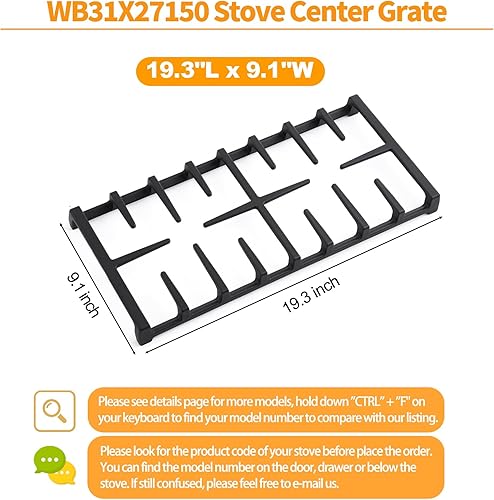 WB31X27150 Stove Center Grate

19.3"L x 9.1"W

9.1 inch

19.3 inch

Please see details page for more models, hold down "CTRL" + "F" on your keyboard to find your model number to compare with our listing.

Please look for the product code of your stove before place the order. You can find the model number on the door, drawer or below the stove. If still confused, please feel free to e-mail us.